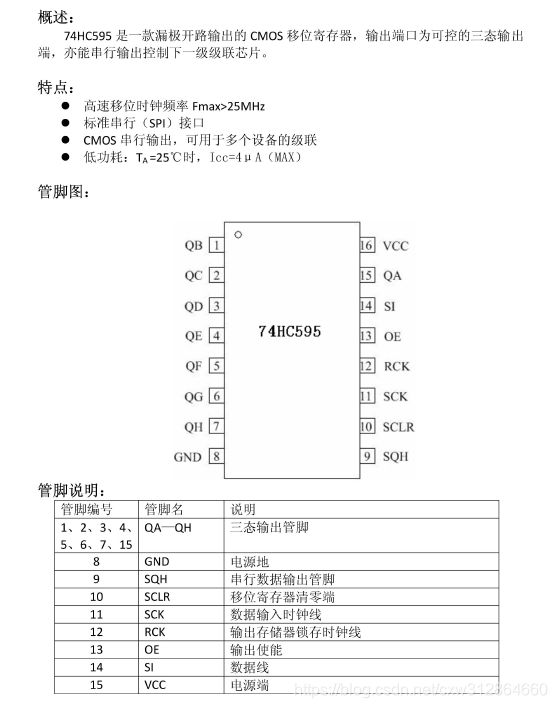 概述：
74HC595 是一款漏极开路输出的 CMOS 移位寄存器，输出端口为可控的三态输出端，亦能串行输出控制下一级级联芯片。

特点：
● 高速移位时钟频率 Fmax>25MHz
● 标准串行（SPI）接口
● CMOS 串行输出，可用于多个设备的级联
● 低功耗：$T_A$=25℃时，Icc=4μA（MAX）

管脚图：

QB 1
QC 2
QD 3
QE 4
QF 5
QG 6
QH 7
GND 8
74HC595
16 VCC
15 QA
14 SI
13 OE
12 RCK
11 SCK
10 SCLR
9 SQH

管脚说明：

| 管脚编号 | 管脚名 | 说明 |
|---|---|---|
| 1、2、3、4、5、6、7、15 | QA—QH | 三态输出管脚 |
| 8 | GND | 电源地 |
| 9 | SQH | 串行数据输出管脚 |
| 10 | SCLR | 移位寄存器清零端 |
| 11 | SCK | 数据输入时钟线 |
| 12 | RCK | 输出存储器锁存时钟线 |
| 13 | OE | 输出使能 |
| 14 | SI | 数据线 |
| 15 | VCC | 电源端 |

https://blog.csdn.net/cxw312864660